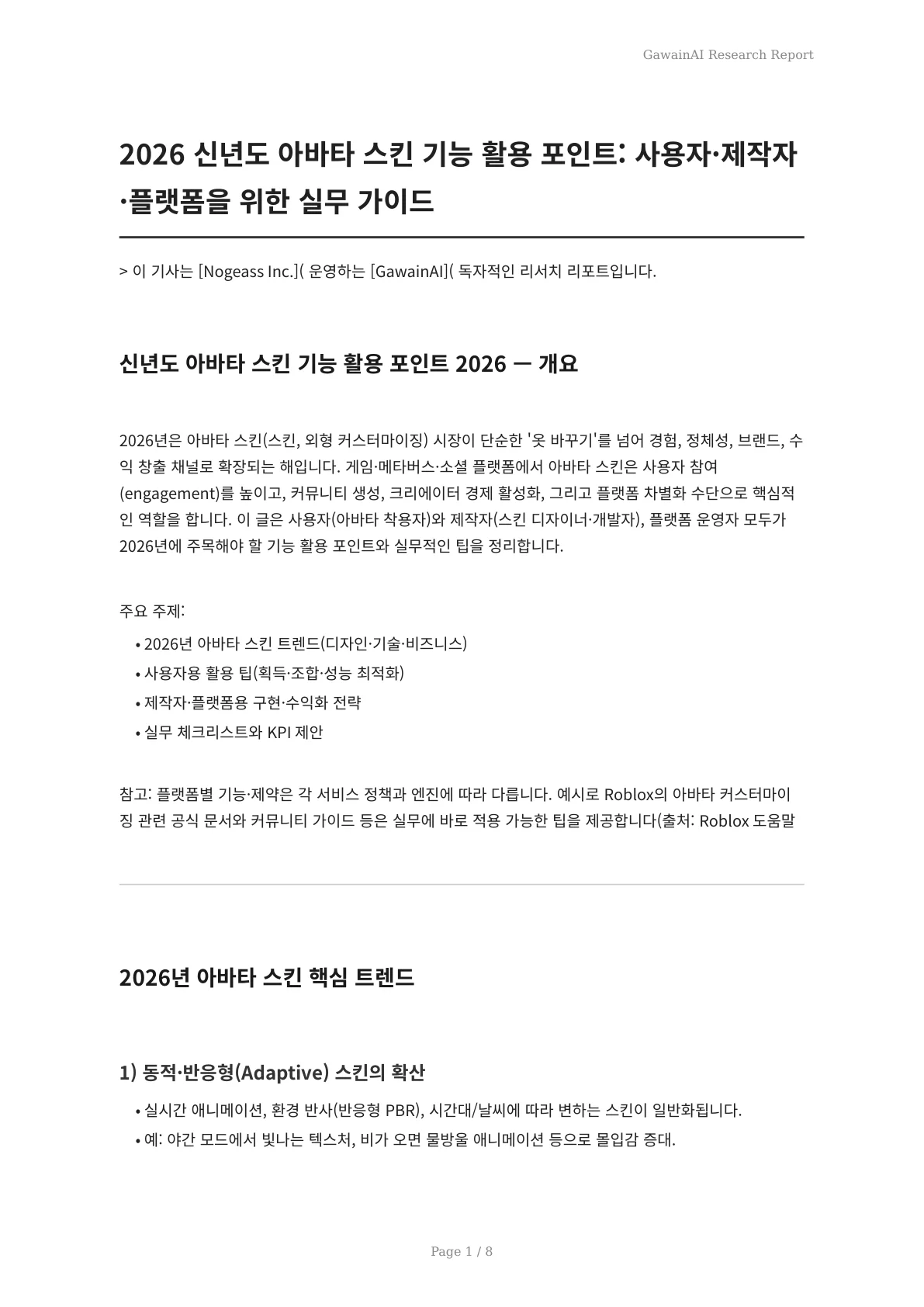 GawainAI Research Report

2026 신년도 아바타 스킨 기능 활용 포인트: 사용자·제작자·플랫폼을 위한 실무 가이드

> 이 기사는 [Nogeass Inc.]( 운영하는 [GawainAI]( 독자적인 리서치 리포트입니다.

신년도 아바타 스킨 기능 활용 포인트 2026 — 개요

2026년은 아바타 스킨(스킨, 외형 커스터마이징) 시장이 단순한 '옷 바꾸기'를 넘어 경험, 정체성, 브랜드, 수익 창출 채널로 확장되는 해입니다. 게임·메타버스·소셜 플랫폼에서 아바타 스킨은 사용자 참여(engagement)를 높이고, 커뮤니티 생성, 크리에이터 경제 활성화, 그리고 플랫폼 차별화 수단으로 핵심적인 역할을 합니다. 이 글은 사용자(아바타 착용자)와 제작자(스킨 디자이너·개발자), 플랫폼 운영자 모두가 2026년에 주목해야 할 기능 활용 포인트와 실무적인 팁을 정리합니다.

주요 주제:

• 2026년 아바타 스킨 트렌드(디자인·기술·비즈니스)
• 사용자용 활용 팁(획득·조합·성능 최적화)
• 제작자·플랫폼용 구현·수익화 전략
• 실무 체크리스트와 KPI 제안

참고: 플랫폼별 기능·제약은 각 서비스 정책과 엔진에 따라 다릅니다. 예시로 Roblox의 아바타 커스터마이징 관련 공식 문서와 커뮤니티 가이드 등은 실무에 바로 적용 가능한 팁을 제공합니다(출처: Roblox 도움말

2026년 아바타 스킨 핵심 트렌드

1) 동적·반응형(Adaptive) 스킨의 확산

• 실시간 애니메이션, 환경 반사(반응형 PBR), 시간대/날씨에 따라 변하는 스킨이 일반화됩니다.
• 예: 야간 모드에서 빛나는 텍스처, 비가 오면 물방울 애니메이션 등으로 몰입감 증대.

Page 1 / 8